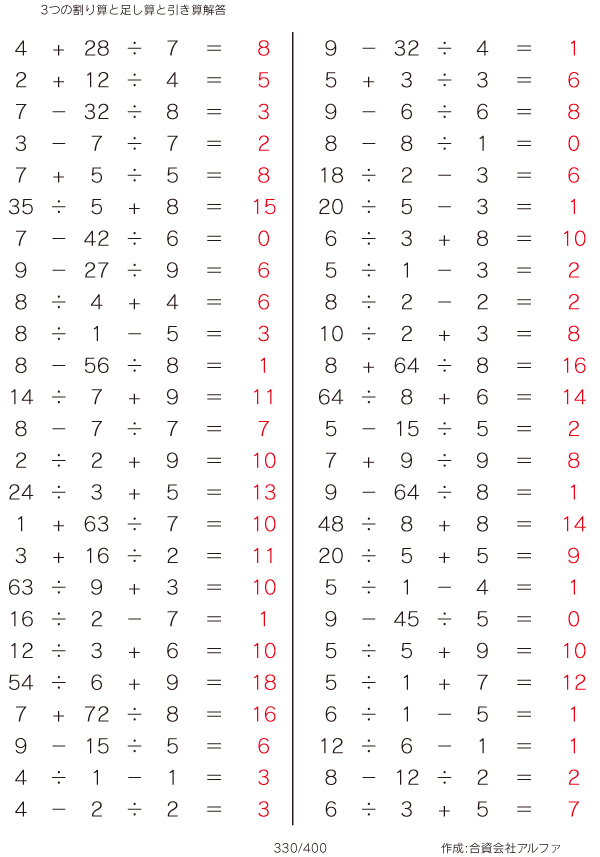 3つの割り算と足し算と引き算解答

$4 + 28 \div 7 = 8$
$2 + 12 \div 4 = 5$
$7 - 32 \div 8 = 3$
$3 - 7 \div 7 = 2$
$7 + 5 \div 5 = 8$
$35 \div 5 + 8 = 15$
$7 - 42 \div 6 = 0$
$9 - 27 \div 9 = 6$
$8 \div 4 + 4 = 6$
$8 \div 1 - 5 = 3$
$8 - 56 \div 8 = 1$
$14 \div 7 + 9 = 11$
$8 - 7 \div 7 = 7$
$2 \div 2 + 9 = 10$
$24 \div 3 + 5 = 13$
$1 + 63 \div 7 = 10$
$3 + 16 \div 2 = 11$
$63 \div 9 + 3 = 10$
$16 \div 2 - 7 = 1$
$12 \div 3 + 6 = 10$
$54 \div 6 + 9 = 18$
$7 + 72 \div 8 = 16$
$9 - 15 \div 5 = 6$
$4 \div 1 - 1 = 3$
$4 - 2 \div 2 = 3$

$9 - 32 \div 4 = 1$
$5 + 3 \div 3 = 6$
$9 - 6 \div 6 = 8$
$8 - 8 \div 1 = 0$
$18 \div 2 - 3 = 6$
$20 \div 5 - 3 = 1$
$6 \div 3 + 8 = 10$
$5 \div 1 - 3 = 2$
$8 \div 2 - 2 = 2$
$10 \div 2 + 3 = 8$
$8 + 64 \div 8 = 16$
$64 \div 8 + 6 = 14$
$5 - 15 \div 5 = 2$
$7 + 9 \div 9 = 8$
$9 - 64 \div 8 = 1$
$48 \div 8 + 8 = 14$
$20 \div 5 + 5 = 9$
$5 \div 1 - 4 = 1$
$9 - 45 \div 5 = 0$
$5 \div 5 + 9 = 10$
$5 \div 1 + 7 = 12$
$6 \div 1 - 5 = 1$
$12 \div 6 - 1 = 1$
$8 - 12 \div 2 = 2$
$6 \div 3 + 5 = 7$

330/400

作成:合資会社アルファ